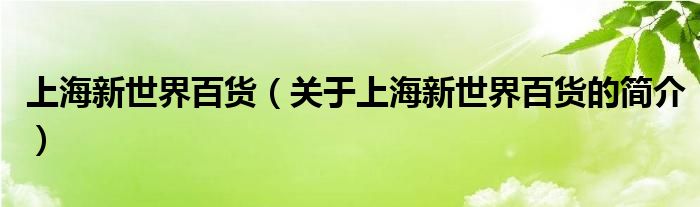 上海新世界百货（关于上海新世界百货的简介）